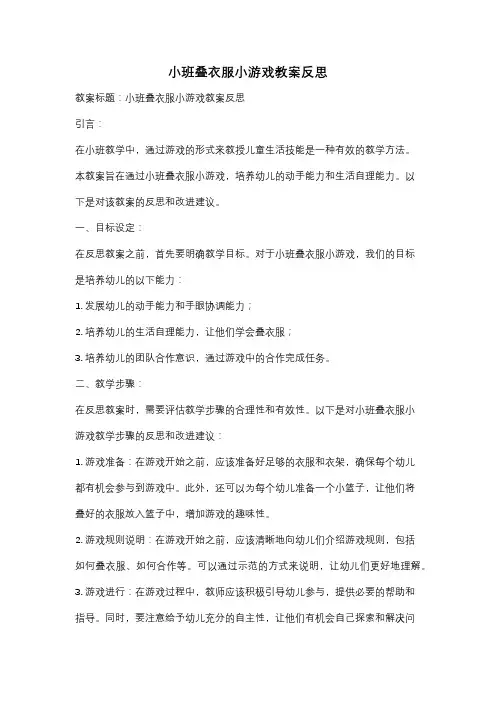 小班叠衣服小游戏教案反思

教案标题：小班叠衣服小游戏教案反思

引言：

在小班教学中，通过游戏的形式来教授儿童生活技能是一种有效的教学方法。本教案旨在通过小班叠衣服小游戏，培养幼儿的动手能力和生活自理能力。以下是对该教案的反思和改进建议。

一、目标设定：

在反思教案之前，首先要明确教学目标。对于小班叠衣服小游戏，我们的目标是培养幼儿的以下能力：

1. 发展幼儿的动手能力和手眼协调能力；

2. 培养幼儿的生活自理能力，让他们学会叠衣服；

3. 培养幼儿的团队合作意识，通过游戏中的合作完成任务。

二、教学步骤：

在反思教案时，需要评估教学步骤的合理性和有效性。以下是对小班叠衣服小游戏教学步骤的反思和改进建议：

1. 游戏准备：在游戏开始之前，应该准备好足够的衣服和衣架，确保每个幼儿都有机会参与到游戏中。此外，还可以为每个幼儿准备一个小篮子，让他们将叠好的衣服放入篮子中，增加游戏的趣味性。

2. 游戏规则说明：在游戏开始之前，应该清晰地向幼儿们介绍游戏规则，包括如何叠衣服、如何合作等。可以通过示范的方式来说明，让幼儿们更好地理解。

3. 游戏进行：在游戏过程中，教师应该积极引导幼儿参与，提供必要的帮助和指导。同时，要注意给予幼儿充分的自主性，让他们有机会自己探索和解决问